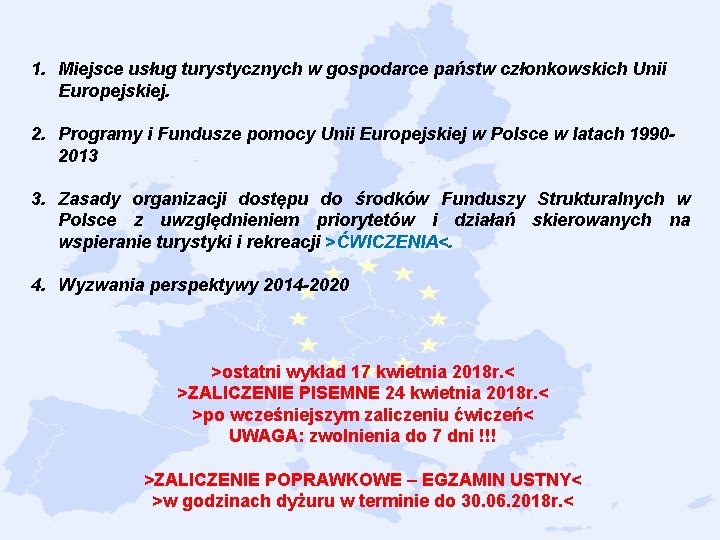 1. Miejsce usług turystycznych w gospodarce państw członkowskich Unii Europejskiej.

2. Programy i Fundusze pomocy Unii Europejskiej w Polsce w latach 1990-2013

3. Zasady organizacji dostępu do środków Funduszy Strukturalnych w Polsce z uwzględnieniem priorytetów i działań skierowanych na wspieranie turystyki i rekreacji >ĆWICZENIA<.

4. Wyzwania perspektywy 2014-2020

>ostatni wykład 17 kwietnia 2018r.<
>ZALICZENIE PISEMNE 24 kwietnia 2018r.<
>po wcześniejszym zaliczeniu ćwiczeń<
UWAGA: zwolnienia do 7 dni !!!

>ZALICZENIE POPRAWKOWE – EGZAMIN USTNY<
>w godzinach dyżuru w terminie do 30.06.2018r.<